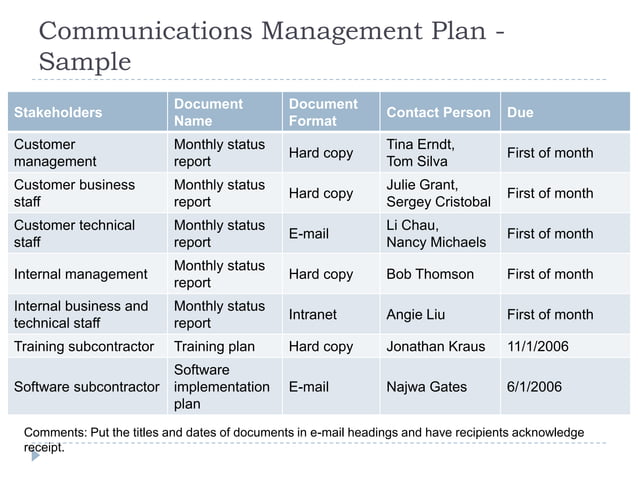 Communications Management Plan - Sample

| Stakeholders | Document Name | Document Format | Contact Person | Due |
|---|---|---|---|---|
| Customer management | Monthly status report | Hard copy | Tina Erndt, Tom Silva | First of month |
| Customer business staff | Monthly status report | Hard copy | Julie Grant, Sergey Cristobal | First of month |
| Customer technical staff | Monthly status report | E-mail | Li Chau, Nancy Michaels | First of month |
| Internal management | Monthly status report | Hard copy | Bob Thomson | First of month |
| Internal business and technical staff | Monthly status report | Intranet | Angie Liu | First of month |
| Training subcontractor | Training plan | Hard copy | Jonathan Kraus | 11/1/2006 |
| Software subcontractor | Software implementation plan | E-mail | Najwa Gates | 6/1/2006 |

Comments: Put the titles and dates of documents in e-mail headings and have recipients acknowledge receipt.